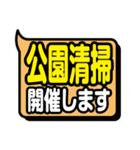 公園清掃
開催します